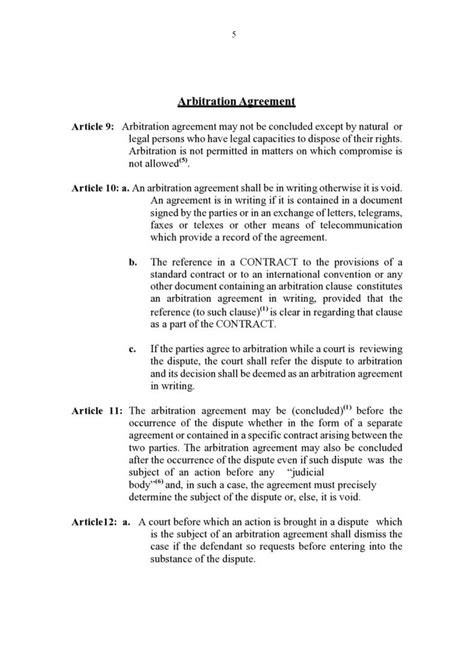 5

Arbitration Agreement

Article 9: Arbitration agreement may not be concluded except by natural or legal persons who have legal capacities to dispose of their rights. Arbitration is not permitted in matters on which compromise is not allowed$^{(5)}$.

Article 10: a. An arbitration agreement shall be in writing otherwise it is void. An agreement is in writing if it is contained in a document signed by the parties or in an exchange of letters, telegrams, faxes or telexes or other means of telecommunication which provide a record of the agreement.

b. The reference in a CONTRACT to the provisions of a standard contract or to an international convention or any other document containing an arbitration clause constitutes an arbitration agreement in writing, provided that the reference (to such clause)$^{(1)}$ is clear in regarding that clause as a part of the CONTRACT.

c. If the parties agree to arbitration while a court is reviewing the dispute, the court shall refer the dispute to arbitration and its decision shall be deemed as an arbitration agreement in writing.

Article 11: The arbitration agreement may be (concluded)$^{(1)}$ before the occurrence of the dispute whether in the form of a separate agreement or contained in a specific contract arising between the two parties. The arbitration agreement may also be concluded after the occurrence of the dispute even if such dispute was the subject of an action before any "judicial body"$^{(6)}$ and, in such a case, the agreement must precisely determine the subject of the dispute or, else, it is void.

Article12: a. A court before which an action is brought in a dispute which is the subject of an arbitration agreement shall dismiss the case if the defendant so requests before entering into the substance of the dispute.